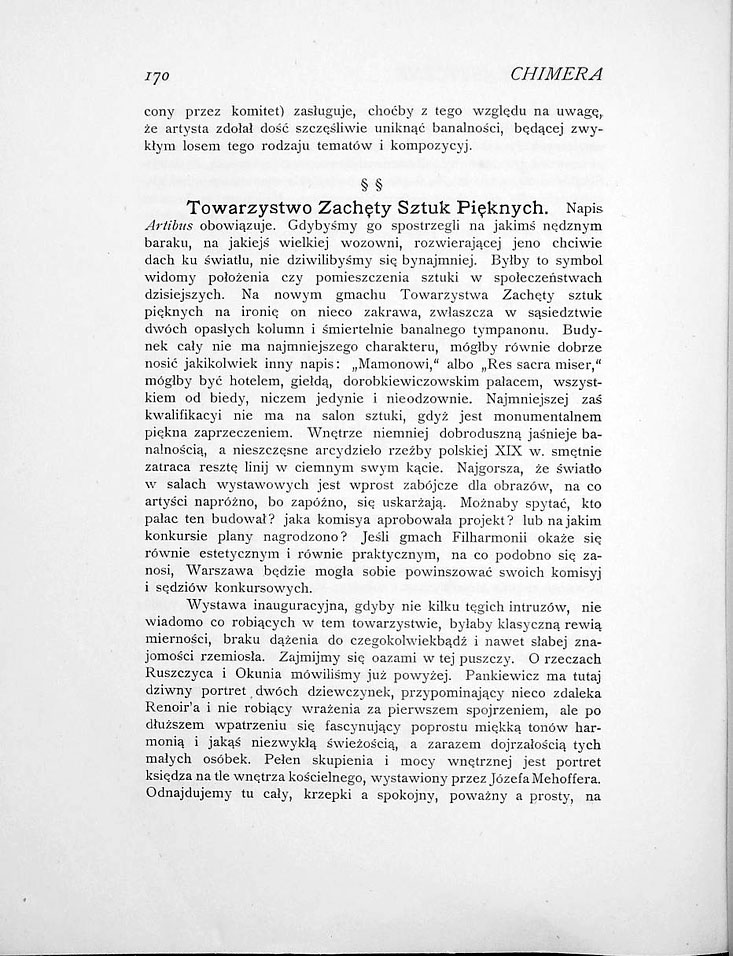 170 CHIMERA

cony przez komitet) zasługuje, choćby z tego względu na uwagę, że artysta zdołał dość szczęśliwie uniknąć banalności, będącej zwykłym losem tego rodzaju tematów i kompozycyj.

§ §

Towarzystwo Zachęty Sztuk Pięknych. Napis Artibus obowiązuje. Gdybyśmy go spostrzegli na jakimś nędznym baraku, na jakiejś wielkiej wozowni, rozwierającej jeno chciwie dach ku światłu, nie dziwilibyśmy się bynajmniej. Byłby to symbol widomy położenia czy pomieszczenia sztuki w społeczeństwach dzisiejszych. Na nowym gmachu Towarzystwa Zachęty sztuk pięknych na ironię on nieco zakrawa, zwłaszcza w sąsiedztwie dwóch opasłych kolumn i śmiertelnie banalnego tympanonu. Budynek cały nie ma najmniejszego charakteru, mógłby równie dobrze nosić jakikolwiek inny napis: „Mamonowi,“ albo „Res sacra miser,“ mógłby być hotelem, giełdą, dorobkiewiczowskim pałacem, wszystkiem od biedy, niczem jedynie i nieodzownie. Najmniejszej zaś kwalifikacyi nie ma na salon sztuki, gdyż jest monumentalnem piękna zaprzeczeniem. Wnętrze niemniej dobroduszną jaśnieje banalnością, a nieszczęsne arcydzieło rzeźby polskiej XIX w. smętnie zatraca resztę linij w ciemnym swym kącie. Najgorsza, że światło w salach wystawowych jest wprost zabójcze dla obrazów, na co artyści napróżno, bo zapóźno, się uskarżają. Możnaby spytać, kto pałac ten budował? jaka komisya aprobowała projekt? lub na jakim konkursie plany nagrodzono? Jeśli gmach Filharmonii okaże się równie estetycznym i równie praktycznym, na co podobno się zanosi, Warszawa będzie mogła sobie powinszować swoich komisyj i sędziów konkursowych.

Wystawa inauguracyjna, gdyby nie kilku tęgich intruzów, nie wiadomo co robiących w tem towarzystwie, byłaby klasyczną rewią mierności, braku dążenia do czegokolwiekbądź i nawet słabej znajomości rzemiosła. Zajmijmy się oazami w tej puszczy. O rzeczach Ruszczyca i Okunia mówiliśmy już powyżej. Pankiewicz ma tutaj dziwny portret dwóch dziewczynek, przypominający nieco zdaleka Renoir'a i nie robiący wrażenia za pierwszem spojrzeniem, ale po dłuższem wpatrzeniu się fascynujący poprostu miękką tonów harmonią i jakąś niezwykłą świeżością, a zarazem dojrzałością tych małych osóbek. Pełen skupienia i mocy wnętrznej jest portret księdza na tle wnętrza kościelnego, wystawiony przez Józefa Mehoffera. Odnajdujemy tu cały, krzepki a spokojny, poważny a prosty, na